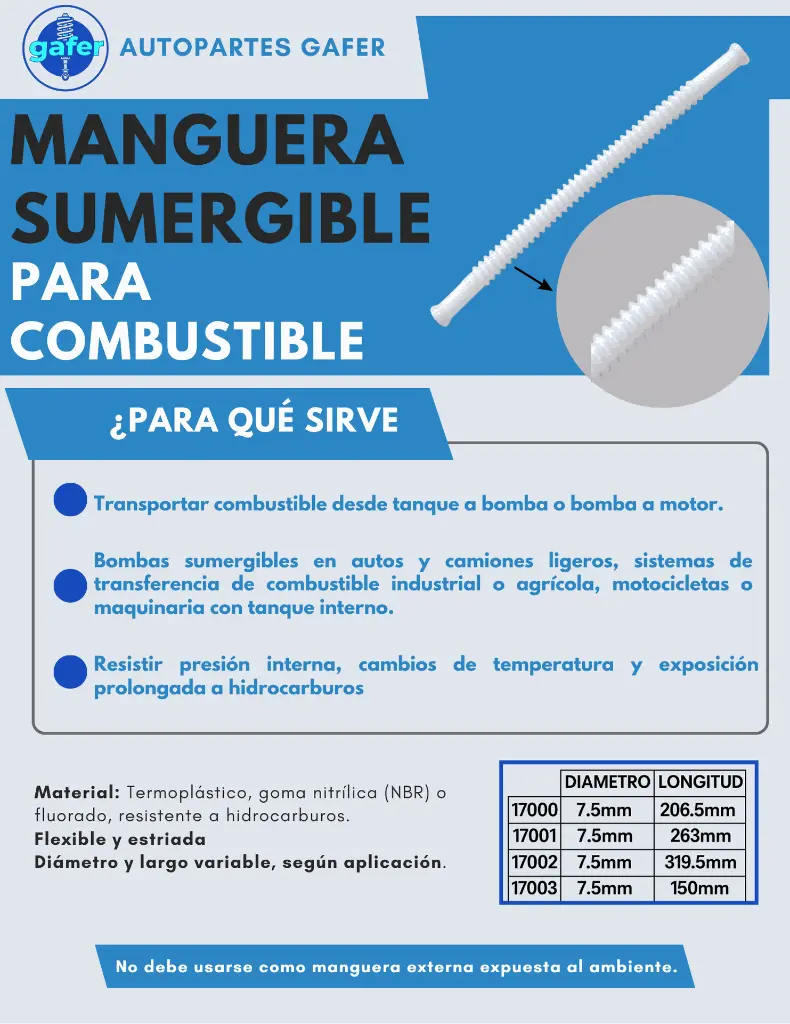 gafer

AUTOPARTES GAFER

MANGUERA SUMERGIBLE

PARA COMBUSTIBLE

¿PARA QUÉ SIRVE

Transportar combustible desde tanque a bomba o bomba a motor.

Bombas sumergibles en autos y camiones ligeros, sistemas de transferencia de combustible industrial o agrícola, motocicletas o maquinaria con tanque interno.

Resistir presión interna, cambios de temperatura y exposición prolongada a hidrocarburos

Material: Termoplástico, goma nitrílica (NBR) o fluorado, resistente a hidrocarburos.
Flexible y estriada
Diámetro y largo variable, según aplicación.

| | DIAMETRO | LONGITUD |
|---|---|---|
| 17000 | 7.5mm | 206.5mm |
| 17001 | 7.5mm | 263mm |
| 17002 | 7.5mm | 319.5mm |
| 17003 | 7.5mm | 150mm |

No debe usarse como manguera externa expuesta al ambiente.